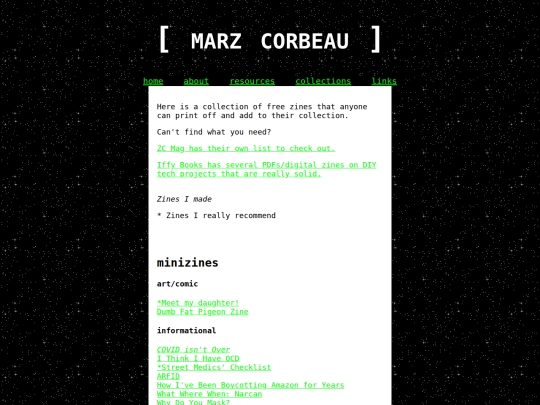 [ MARZ CORBEAU ]

home about resources collections links

Here is a collection of free zines that anyone can print off and add to their collection.

Can't find what you need?

ZC Mag has their own list to check out.

Iffy Books has several PDFs/digital zines on DIY tech projects that are really solid.

Zines I made

* Zines I really recommend

minizines

art/comic

*Meet my daughter!
Dumb Fat Pigeon Zine

informational

COVID isn't Over
I Think I Have OCD
*Street Medics' Checklist
ARFID
How I've Been Boycotting Amazon for Years
What Where When: Narcan
Why Do You Mask?